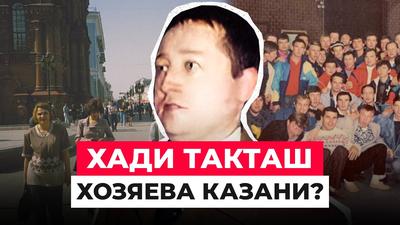 ХАДИ ТАКТАШ
ХОЗЯЕВА КАЗАНИ?